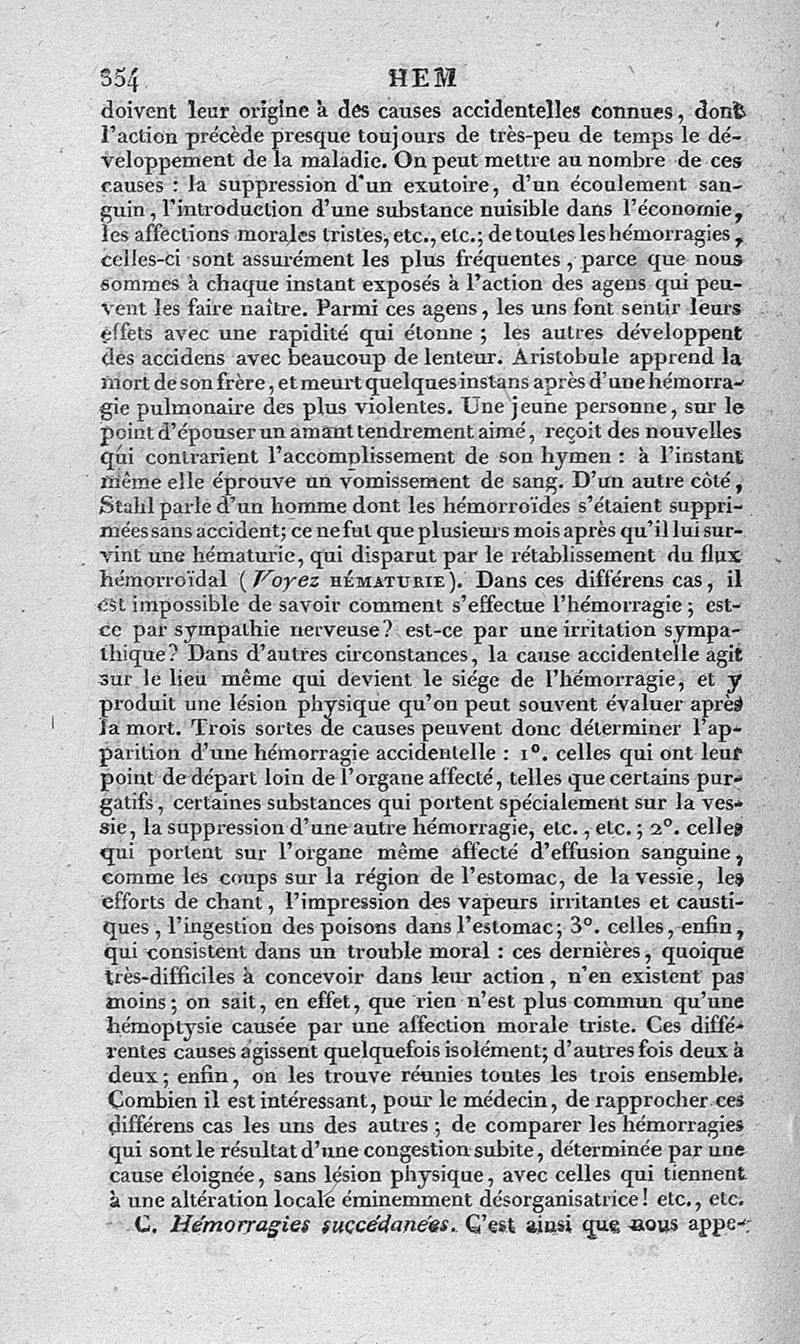 354 HEM

doivent leur origine à des causes accidentelles connues, dont l'action précède presque toujours de très-peu de temps le développement de la maladie. On peut mettre au nombre de ces causes : la suppression d'un exutoire, d'un écoulement sanguin, l'introduction d'une substance nuisible dans l'économie, les affections morales tristes, etc., etc.; de toutes les hémorragies, celles-ci sont assurément les plus fréquentes, parce que nous sommes à chaque instant exposés à l'action des agens qui peuvent les faire naître. Parmi ces agens, les uns font sentir leurs effets avec une rapidité qui étonne ; les autres développent des accidens avec beaucoup de lenteur. Aristobule apprend la mort de son frère, et meurt quelques instans après d'une hémorragie pulmonaire des plus violentes. Une jeune personne, sur le point d'épouser un amant tendrement aimé, reçoit des nouvelles qui contrarient l'accomplissement de son hymen : à l'instant même elle éprouve un vomissement de sang. D'un autre côté, Stahl parle d'un homme dont les hémorroïdes s'étaient supprimées sans accident; ce ne fut que plusieurs mois après qu'il lui survint une hématurie, qui disparut par le rétablissement du flux hémorroïdal (Voyez HÉMATURIE). Dans ces différens cas, il est impossible de savoir comment s'effectue l'hémorragie ; est-ce par sympathie nerveuse? est-ce par une irritation sympathique? Dans d'autres circonstances, la cause accidentelle agit sur le lieu même qui devient le siége de l'hémorragie, et y produit une lésion physique qu'on peut souvent évaluer après la mort. Trois sortes de causes peuvent donc déterminer l'apparition d'une hémorragie accidentelle : 1°. celles qui ont leur point de départ loin de l'organe affecté, telles que certains purgatifs, certaines substances qui portent spécialement sur la vessie, la suppression d'une autre hémorragie, etc., etc.; 2°. celles qui portent sur l'organe même affecté d'effusion sanguine, comme les coups sur la région de l'estomac, de la vessie, les efforts de chant, l'impression des vapeurs irritantes et caustiques, l'ingestion des poisons dans l'estomac; 3°. celles, enfin, qui consistent dans un trouble moral : ces dernières, quoique très-difficiles à concevoir dans leur action, n'en existent pas moins; on sait, en effet, que rien n'est plus commun qu'une hémoptysie causée par une affection morale triste. Ces différentes causes agissent quelquefois isolément; d'autres fois deux à deux; enfin, on les trouve réunies toutes les trois ensemble. Combien il est intéressant, pour le médecin, de rapprocher ces différens cas les uns des autres; de comparer les hémorragies qui sont le résultat d'une congestion subite, déterminée par une cause éloignée, sans lésion physique, avec celles qui tiennent à une altération locale éminemment désorganisatrice! etc., etc.

C. Hémorragies succédanées. C'est ainsi que nous appe-